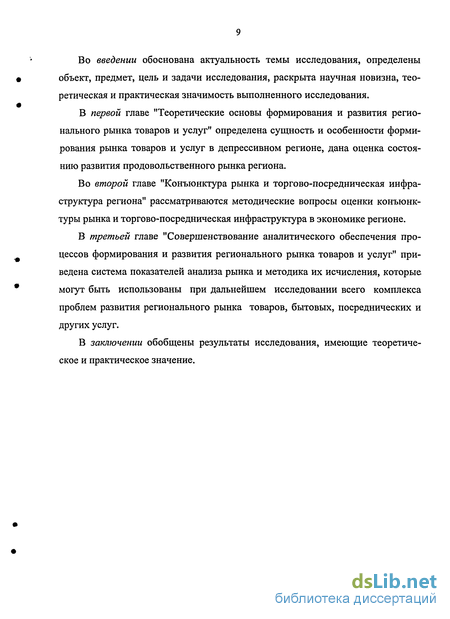 9

Во введении обоснована актуальность темы исследования, определены объект, предмет, цель и задачи исследования, раскрыта научная новизна, теоретическая и практическая значимость выполненного исследования.

В первой главе "Теоретические основы формирования и развития регионального рынка товаров и услуг" определена сущность и особенности формирования рынка товаров и услуг в депрессивном регионе, дана оценка состоянию развития продовольственного рынка региона.

Во второй главе "Конъюнктура рынка и торгово-посредническая инфраструктура региона" рассматриваются методические вопросы оценки конъюнктуры рынка и торгово-посредническая инфраструктура в экономике регионе.

В третьей главе "Совершенствование аналитического обеспечения процессов формирования и развития регионального рынка товаров и услуг" приведена система показателей анализа рынка и методика их исчисления, которые могут быть использованы при дальнейшем исследовании всего комплекса проблем развития регионального рынка товаров, бытовых, посреднических и других услуг.

В заключении обобщены результаты исследования, имеющие теоретическое и практическое значение.

dsLib.net
библиотека диссертаций